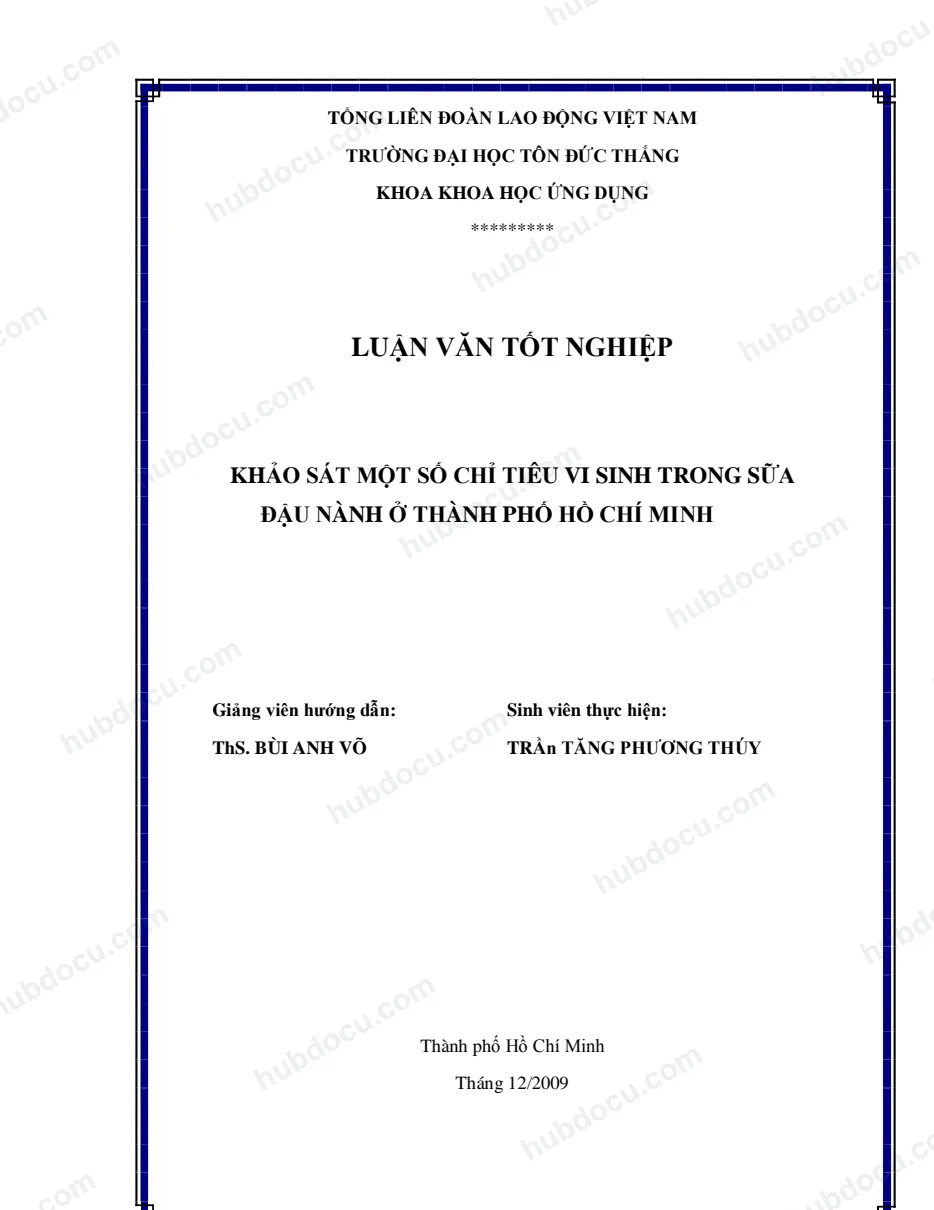 TỔNG LIÊN ĐOÀN LAO ĐỘNG VIỆT NAM
TRƯỜNG ĐẠI HỌC TÔN ĐỨC THẮNG
KHOA KHOA HỌC ỨNG DỤNG
*********

LUẬN VĂN TỐT NGHIỆP

KHẢO SÁT MỘT SỐ CHỈ TIÊU VI SINH TRONG SỮA ĐẬU NÀNH Ở THÀNH PHỐ HỒ CHÍ MINH

Giảng viên hướng dẫn:
ThS. BÙI ANH VÕ

Sinh viên thực hiện:
TRẦn TĂNG PHƯƠNG THÚY

Thành phố Hồ Chí Minh
Tháng 12/2009

hubdocu.com